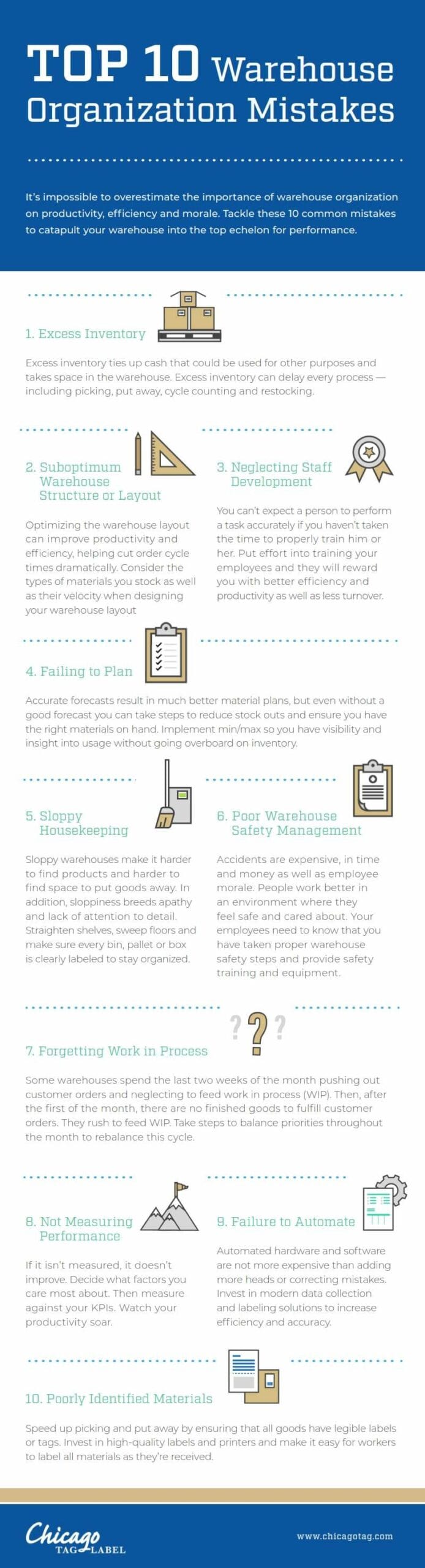 TOP 10 Warehouse Organization Mistakes

It's impossible to overestimate the importance of warehouse organization on productivity, efficiency and morale. Tackle these 10 common mistakes to catapult your warehouse into the top echelon for performance.

1. Excess Inventory

Excess inventory ties up cash that could be used for other purposes and takes space in the warehouse. Excess inventory can delay every process — including picking, put away, cycle counting and restocking.

2. Suboptimum Warehouse Structure or Layout

Optimizing the warehouse layout can improve productivity and efficiency, helping cut order cycle times dramatically. Consider the types of materials you stock as well as their velocity when designing your warehouse layout

3. Neglecting Staff Development

You can't expect a person to perform a task accurately if you haven't taken the time to properly train him or her. Put effort into training your employees and they will reward you with better efficiency and productivity as well as less turnover.

4. Failing to Plan

Accurate forecasts result in much better material plans, but even without a good forecast you can take steps to reduce stock outs and ensure you have the right materials on hand. Implement min/max so you have visibility and insight into usage without going overboard on inventory.

5. Sloppy Housekeeping

Sloppy warehouses make it harder to find products and harder to find space to put goods away. In addition, sloppiness breeds apathy and lack of attention to detail. Straighten shelves, sweep floors and make sure every bin, pallet or box is clearly labeled to stay organized.

6. Poor Warehouse Safety Management

Accidents are expensive, in time and money as well as employee morale. People work better in an environment where they feel safe and cared about. Your employees need to know that you have taken proper warehouse safety steps and provide safety training and equipment.

7. Forgetting Work in Process

Some warehouses spend the last two weeks of the month pushing out customer orders and neglecting to feed work in process (WIP). Then, after the first of the month, there are no finished goods to fulfill customer orders. They rush to feed WIP. Take steps to balance priorities throughout the month to rebalance this cycle.

8. Not Measuring Performance

If it isn't measured, it doesn't improve. Decide what factors you care most about. Then measure against your KPIs. Watch your productivity soar.

9. Failure to Automate

Automated hardware and software are not more expensive than adding more heads or correcting mistakes. Invest in modern data collection and labeling solutions to increase efficiency and accuracy.

10. Poorly Identified Materials

Speed up picking and put away by ensuring that all goods have legible labels or tags. Invest in high-quality labels and printers and make it easy for workers to label all materials as they're received.

Chicago TAG & LABEL

www.chicagotag.com